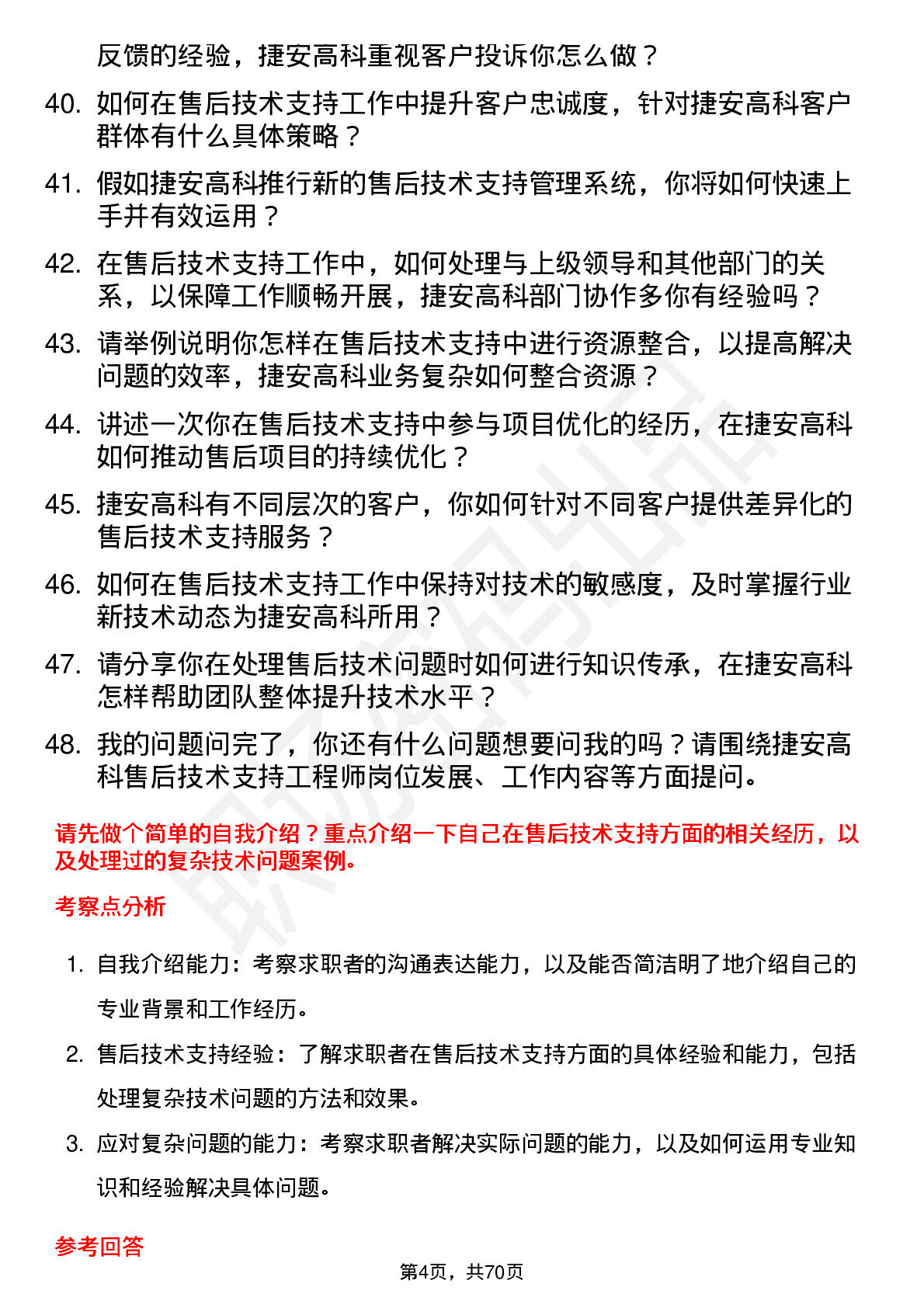 反馈的经验，捷安高科重视客户投诉你怎么做？

40. 如何在售后技术支持工作中提升客户忠诚度，针对捷安高科客户群体有什么具体策略？

41. 假如捷安高科推行新的售后技术支持管理系统，你将如何快速上手并有效运用？

42. 在售后技术支持工作中，如何处理与上级领导和其他部门的关系，以保障工作顺畅开展，捷安高科部门协作多你有经验吗？

43. 请举例说明你怎样在售后技术支持中进行资源整合，以提高解决问题的效率，捷安高科业务复杂如何整合资源？

44. 讲述一次你在售后技术支持中参与项目优化的经历，在捷安高科如何推动售后项目的持续优化？

45. 捷安高科有不同层次的客户，你如何针对不同客户提供差异化的售后技术支持服务？

46. 如何在售后技术支持工作中保持对技术的敏感度，及时掌握行业新技术动态为捷安高科所用？

47. 请分享你在处理售后技术问题时如何进行知识传承，在捷安高科怎样帮助团队整体提升技术水平？

48. 我的问题问完了，你还有什么问题想要问我的吗？请围绕捷安高科售后技术支持工程师岗位发展、工作内容等方面提问。

请先做个简单的自我介绍？重点介绍一下自己在售后技术支持方面的相关经历，以及处理过的复杂技术问题案例。

考察点分析

1. 自我介绍能力：考察求职者的沟通表达能力，以及能否简洁明了地介绍自己的专业背景和工作经历。

2. 售后技术支持经验：了解求职者在售后技术支持方面的具体经验和能力，包括处理复杂技术问题的方法和效果。

3. 应对复杂问题的能力：考察求职者解决实际问题的能力，以及如何运用专业知识和经验解决具体问题。

参考回答

第4页，共70页